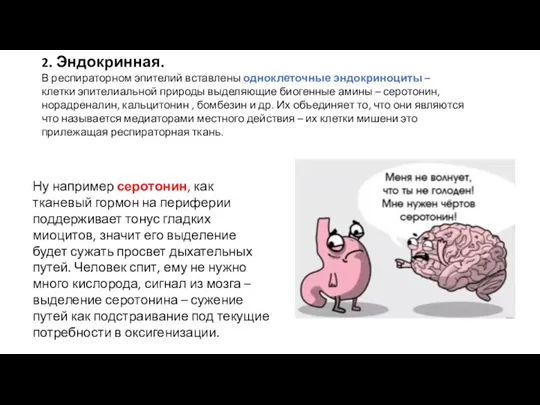 2. Эндокринная.
В респираторном эпителий вставлены одноклеточные эндокриноциты – клетки эпителиальной природы выделяющие биогенные амины – серотонин, норадреналин, кальцитонин , бомбезин и др. Их объединяет то, что они являются что называется медиаторами местного действия – их клетки мишени это прилежащая респираторная ткань.

Ну например серотонин, как тканевый гормон на периферии поддерживает тонус гладких миоцитов, значит его выделение будет сужать просвет дыхательных путей. Человек спит, ему не нужно много кислорода, сигнал из мозга – выделение серотонина – сужение путей как подстраивание под текущие потребности в оксигенизации.

Меня не волнует, что ты не голоден! Мне нужен чёртов серотонин!